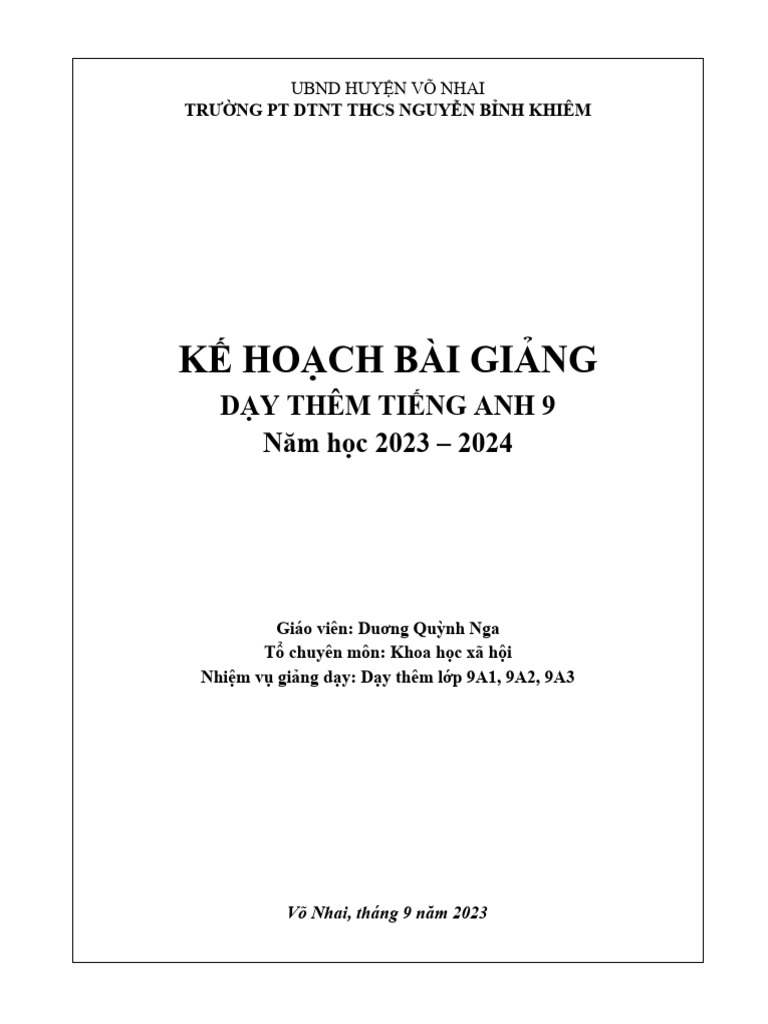 UBND HUYỆN VÕ NHAI
TRƯỜNG PT DTNT THCS NGUYỄN BỈNH KHIÊM

KẾ HOẠCH BÀI GIẢNG
DẠY THÊM TIẾNG ANH 9
Năm học 2023 – 2024

Giáo viên: Dương Quỳnh Nga
Tổ chuyên môn: Khoa học xã hội
Nhiệm vụ giảng dạy: Dạy thêm lớp 9A1, 9A2, 9A3

Võ Nhai, tháng 9 năm 2023